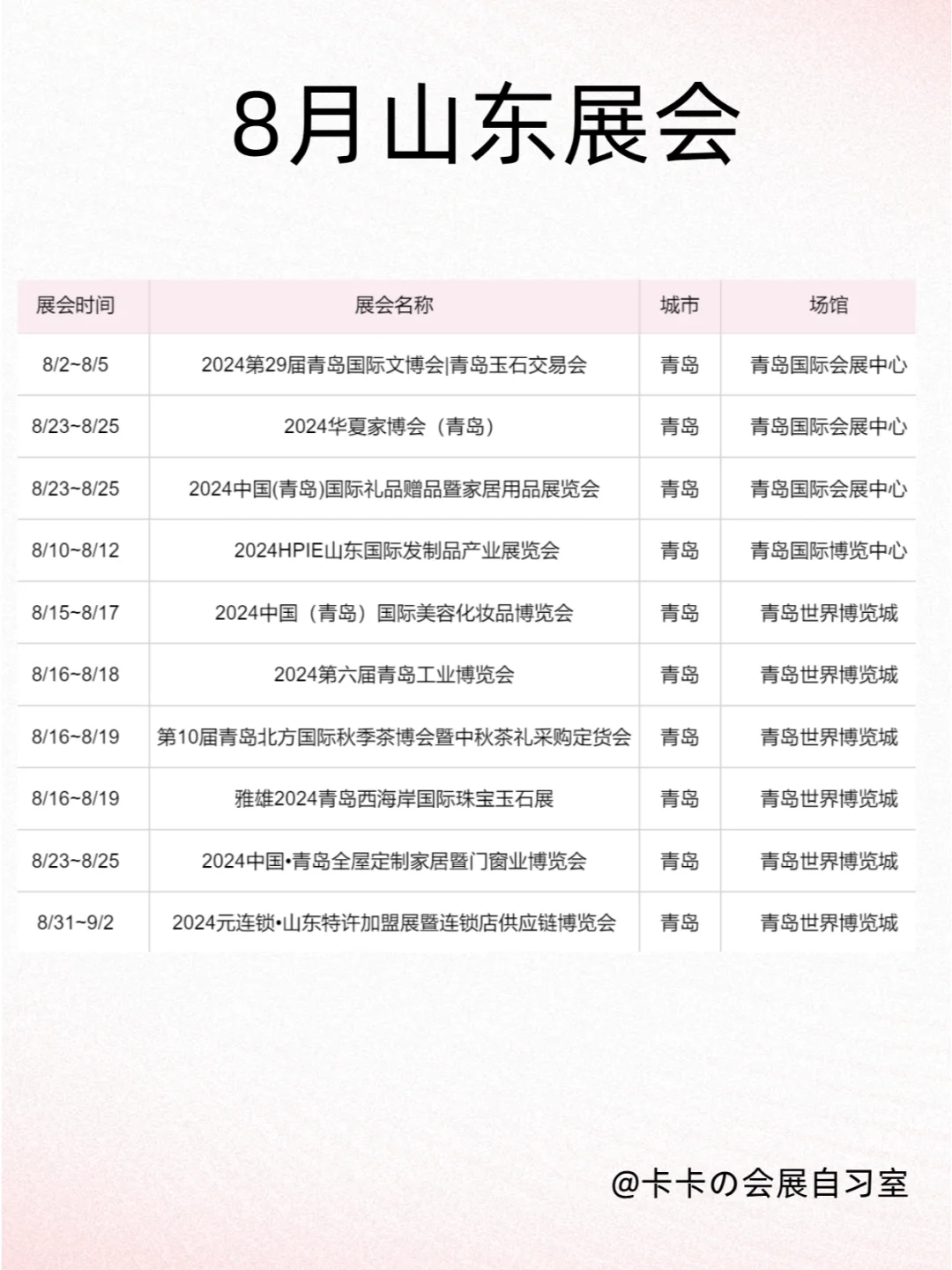 8月山东展会

| 展会时间 | 展会名称 | 城市 | 场馆 |
|---|---|---|---|
| 8/2~8/5 | 2024第29届青岛国际文博会\|青岛玉石交易会 | 青岛 | 青岛国际会展中心 |
| 8/23~8/25 | 2024华夏家博会（青岛） | 青岛 | 青岛国际会展中心 |
| 8/23~8/25 | 2024中国(青岛)国际礼品赠品暨家居用品展览会 | 青岛 | 青岛国际会展中心 |
| 8/10~8/12 | 2024HPIE山东国际发制品产业展览会 | 青岛 | 青岛国际博览中心 |
| 8/15~8/17 | 2024中国（青岛）国际美容化妆品博览会 | 青岛 | 青岛世界博览城 |
| 8/16~8/18 | 2024第六届青岛工业博览会 | 青岛 | 青岛世界博览城 |
| 8/16~8/19 | 第10届青岛北方国际秋季茶博会暨中秋茶礼采购定货会 | 青岛 | 青岛世界博览城 |
| 8/16~8/19 | 雅雄2024青岛西海岸国际珠宝玉石展 | 青岛 | 青岛世界博览城 |
| 8/23~8/25 | 2024中国•青岛全屋定制家居暨门窗业博览会 | 青岛 | 青岛世界博览城 |
| 8/31~9/2 | 2024元连锁•山东特许加盟展暨连锁店供应链博览会 | 青岛 | 青岛世界博览城 |

@卡卡の会展自习室